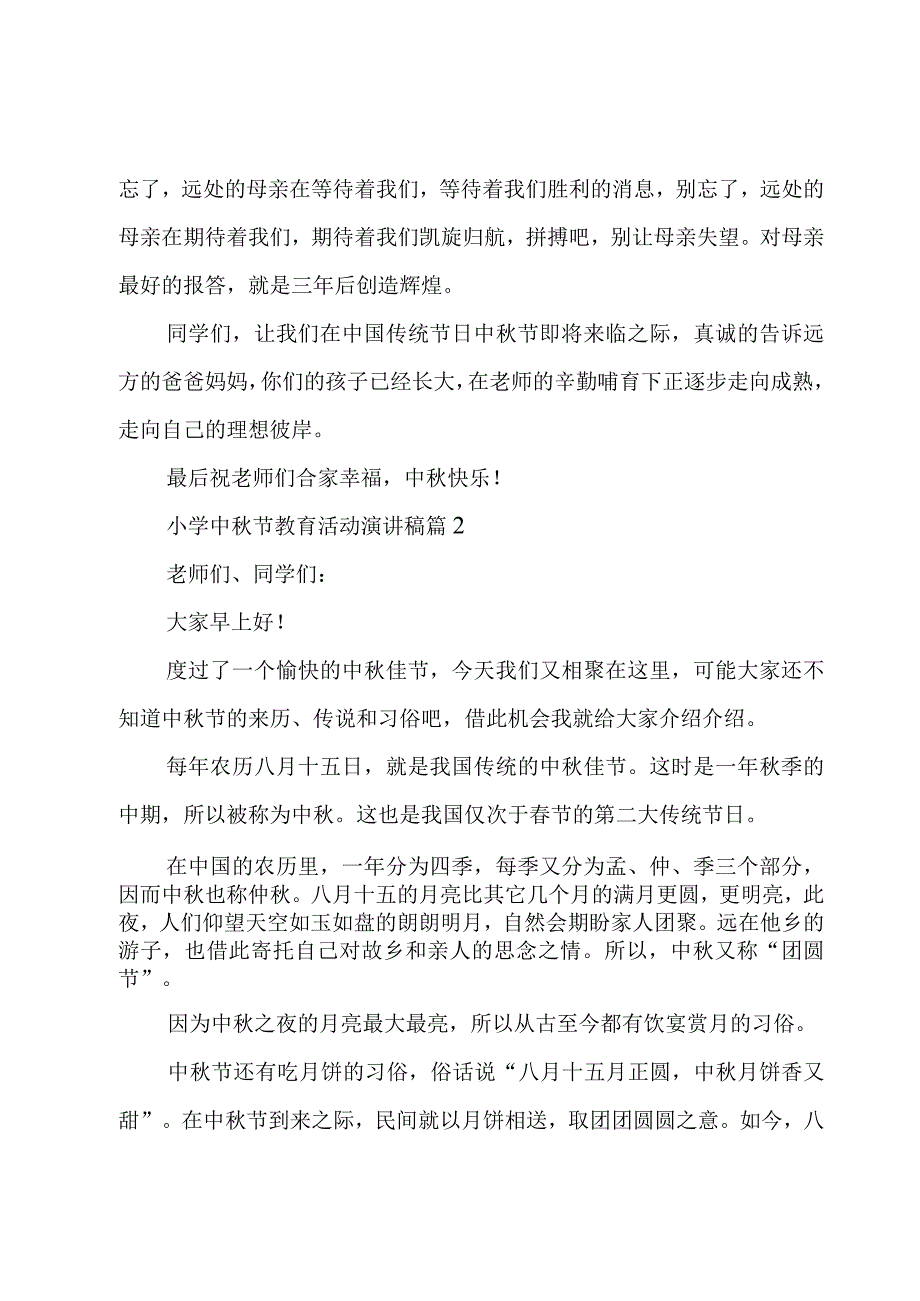 忘了，远处的母亲在等待着我们，等待着我们胜利的消息，别忘了，远处的母亲在期待着我们，期待着我们凯旋归航，拼搏吧，别让母亲失望。对母亲最好的报答，就是三年后创造辉煌。

同学们，让我们在中国传统节日中秋节即将来临之际，真诚的告诉远方的爸爸妈妈，你们的孩子已经长大，在老师的辛勤哺育下正逐步走向成熟，走向自己的理想彼岸。

最后祝老师们合家幸福，中秋快乐！

小学中秋节教育活动演讲稿篇2

老师们、同学们：

大家早上好！

度过了一个愉快的中秋佳节，今天我们又相聚在这里，可能大家还不知道中秋节的来历、传说和习俗吧，借此机会我就给大家介绍介绍。

每年农历八月十五日，就是我国传统的中秋佳节。这时是一年秋季的中期，所以被称为中秋。这也是我国仅次于春节的第二大传统节日。

在中国的农历里，一年分为四季，每季又分为孟、仲、季三个部分，因而中秋也称仲秋。八月十五的月亮比其它几个月的满月更圆，更明亮，此夜，人们仰望天空如玉如盘的朗朗明月，自然会期盼家人团聚。远在他乡的游子，也借此寄托自己对故乡和亲人的思念之情。所以，中秋又称“团圆节”。

因为中秋之夜的月亮最大最亮，所以从古至今都有饮宴赏月的习俗。

中秋节还有吃月饼的习俗，俗话说“八月十五月正圆，中秋月饼香又甜”。在中秋节到来之际，民间就以月饼相送，取团团圆圆之意。如今，八